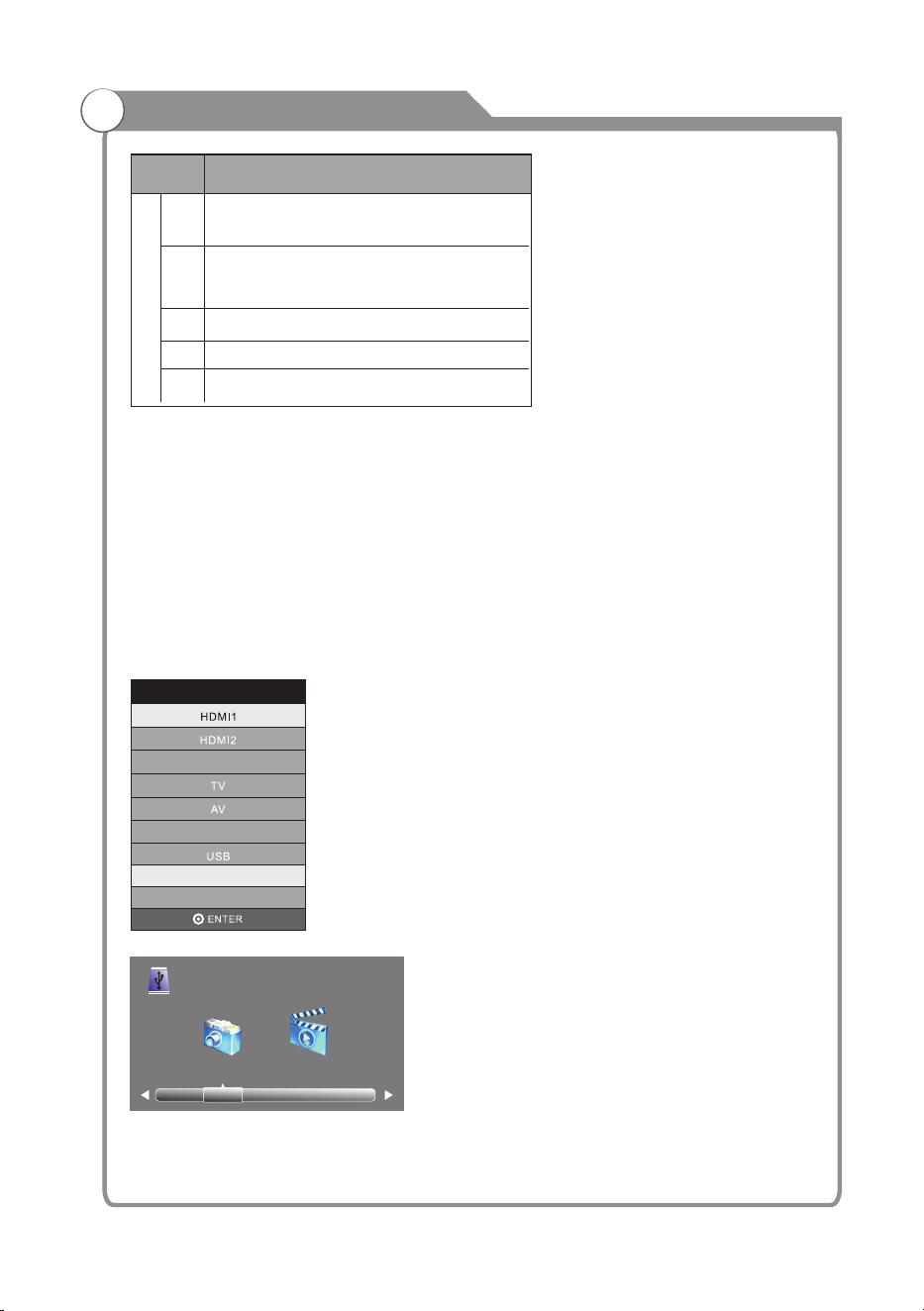 HDMI1
HDMI2
TV
AV
USB
ENTER